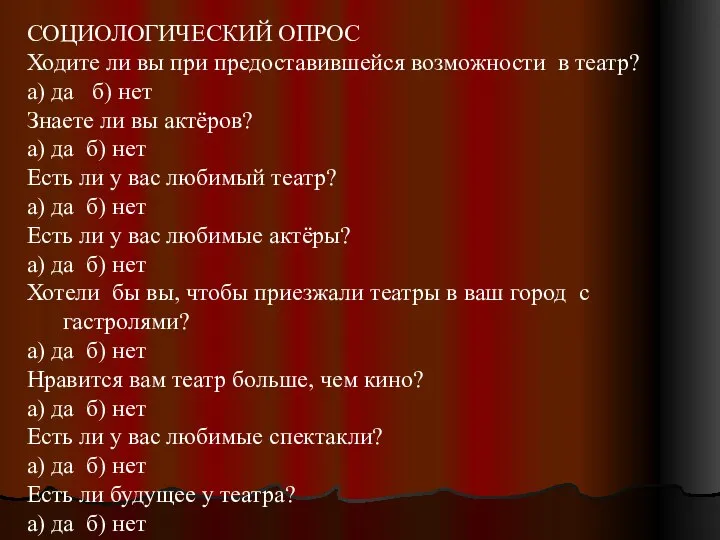 СОЦИОЛОГИЧЕСКИЙ ОПРОС
Ходите ли вы при предоставившейся возможности в театр?
а) да б) нет
Знаете ли вы актёров?
а) да б) нет
Есть ли у вас любимый театр?
а) да б) нет
Есть ли у вас любимые актёры?
а) да б) нет
Хотели бы вы, чтобы приезжали театры в ваш город с гастролями?
а) да б) нет
Нравится вам театр больше, чем кино?
а) да б) нет
Есть ли у вас любимые спектакли?
а) да б) нет
Есть ли будущее у театра?
а) да б) нет